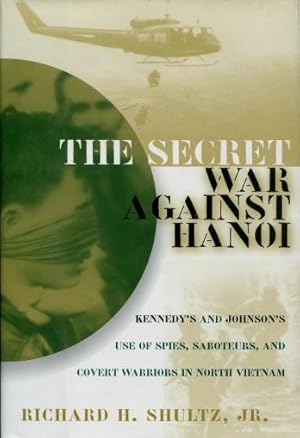 THE SECRET WAR AGAINST HANOI

KENNEDY'S AND JOHNSON'S USE OF SPIES, SABOTEURS, AND COVERT WARRIORS IN NORTH VIETNAM

RICHARD H. SHULTZ, JR.